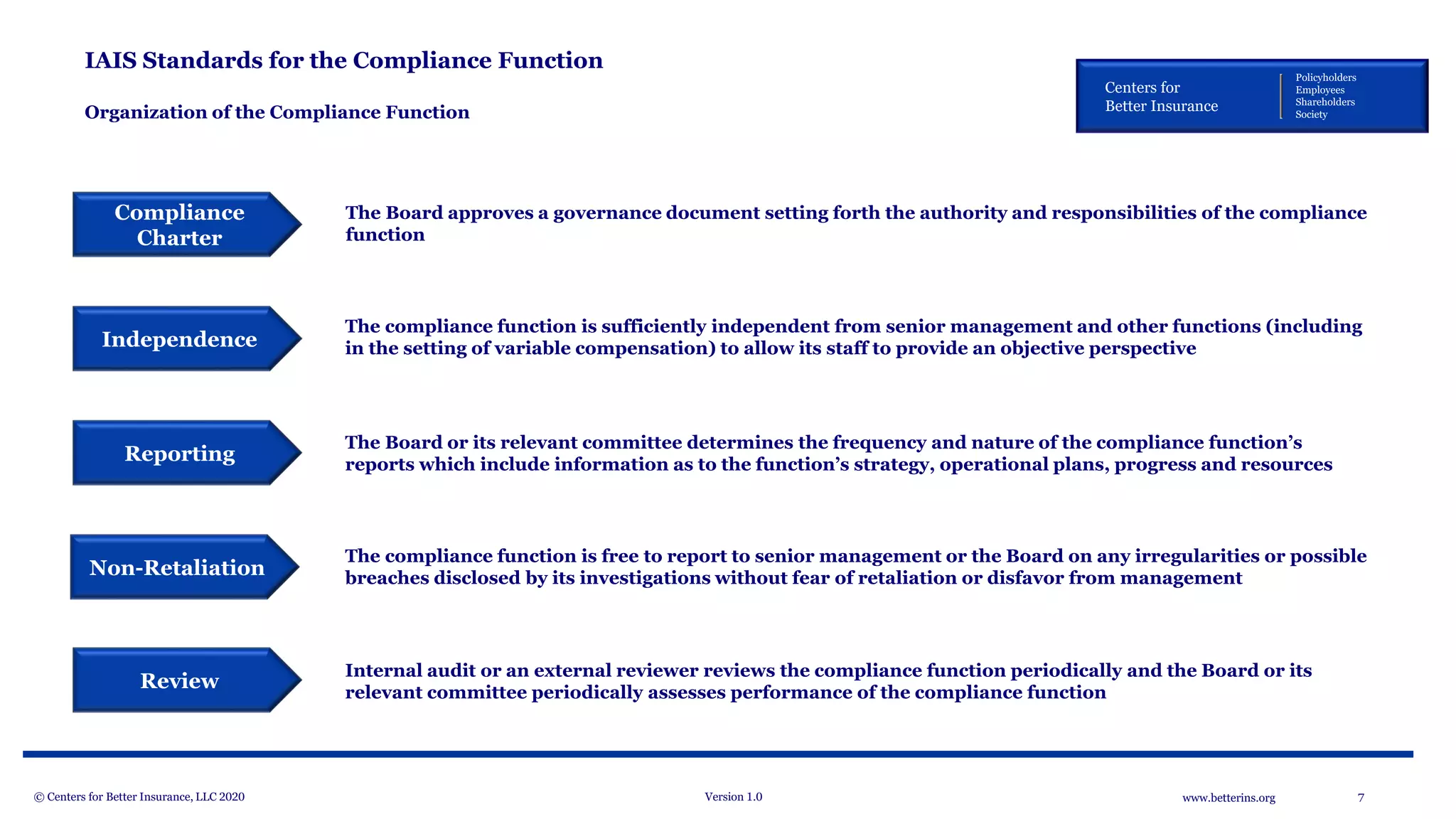 IAIS Standards for the Compliance Function

Organization of the Compliance Function

Centers for Better Insurance

Policyholders
Employees
Shareholders
Society

Compliance Charter

The Board approves a governance document setting forth the authority and responsibilities of the compliance function

Independence

The compliance function is sufficiently independent from senior management and other functions (including in the setting of variable compensation) to allow its staff to provide an objective perspective

Reporting

The Board or its relevant committee determines the frequency and nature of the compliance function's reports which include information as to the function's strategy, operational plans, progress and resources

Non-Retaliation

The compliance function is free to report to senior management or the Board on any irregularities or possible breaches disclosed by its investigations without fear of retaliation or disfavor from management

Review

Internal audit or an external reviewer reviews the compliance function periodically and the Board or its relevant committee periodically assesses performance of the compliance function

© Centers for Better Insurance, LLC 2020

Version 1.0

www.betterins.org

7